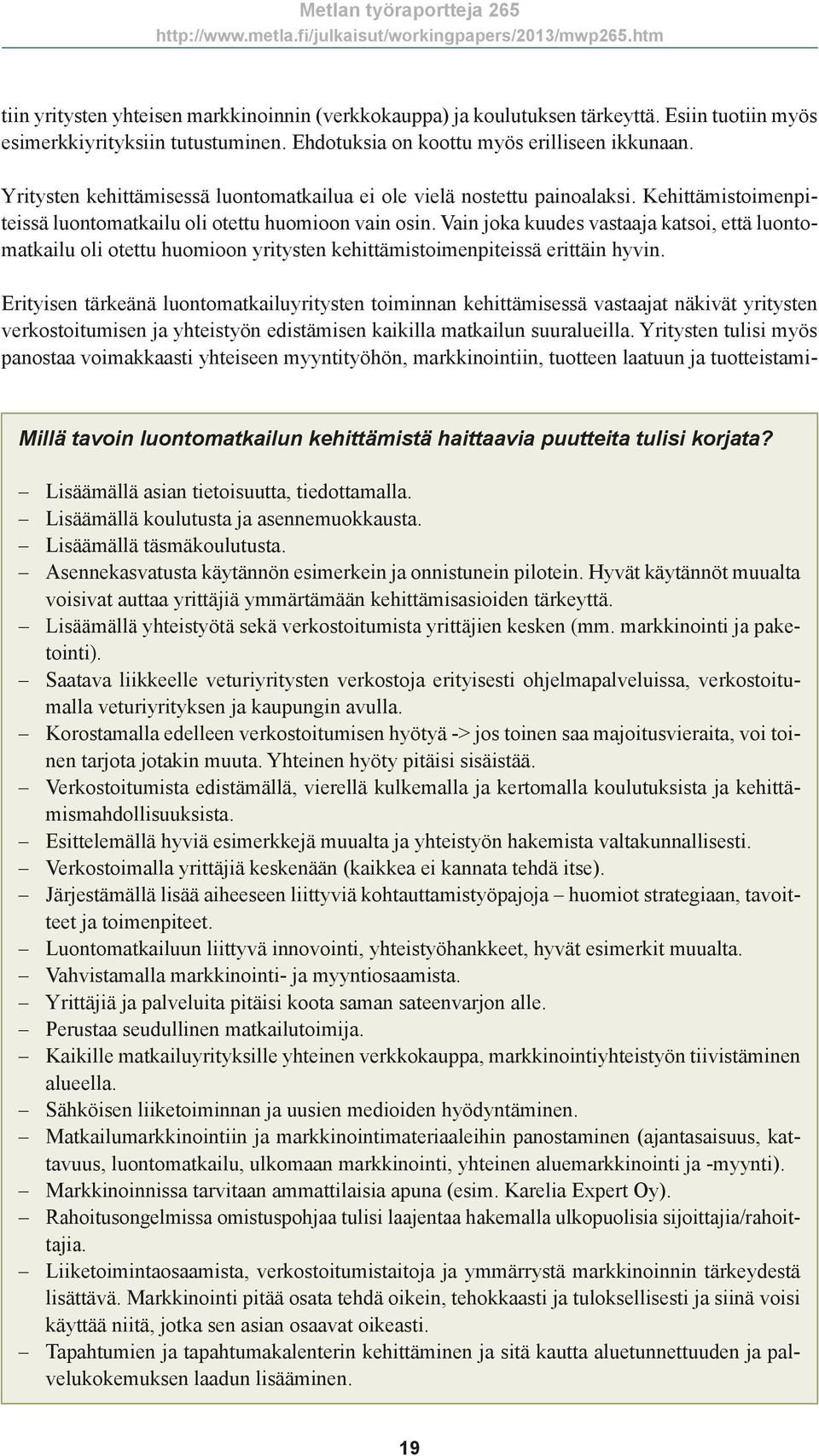 Metlan työraportteja 265
http://www.metla.fi/julkaisut/workingpapers/2013/mwp265.htm

tiin yritysten yhteisen markkinoinnin (verkkokauppa) ja koulutuksen tärkeyttä. Esiin tuotiin myös esimerkkiyrityksiin tutustuminen. Ehdotuksia on koottu myös erilliseen ikkunaan.

Yritysten kehittämisessä luontomatkailua ei ole vielä nostettu painoalaksi. Kehittämistoimenpiteissä luontomatkailu oli otettu huomioon vain osin. Vain joka kuudes vastaaja katsoi, että luontomatkailu oli otettu huomioon yritysten kehittämistoimenpiteissä erittäin hyvin.

Erityisen tärkeänä luontomatkailuyritysten toiminnan kehittämisessä vastaajat näkivät yritysten verkostoitumisen ja yhteistyön edistämisen kaikilla matkailun suuralueilla. Yritysten tulisi myös panostaa voimakkaasti yhteiseen myyntityöhön, markkinointiin, tuotteen laatuun ja tuotteistami-

Millä tavoin luontomatkailun kehittämistä haittaavia puutteita tulisi korjata?

– Lisäämällä asian tietoisuutta, tiedottamalla.
– Lisäämällä koulutusta ja asennemuokkausta.
– Lisäämällä täsmäkoulutusta.
– Asennekasvatusta käytännön esimerkein ja onnistunein pilotein. Hyvät käytännöt muualta voisivat auttaa yrittäjiä ymmärtämään kehittämisasioiden tärkeyttä.
– Lisäämällä yhteistyötä sekä verkostoitumista yrittäjien kesken (mm. markkinointi ja paketointi).
– Saatava liikkeelle veturiyritysten verkostoja erityisesti ohjelmapalveluissa, verkostoitumalla veturiyrityksen ja kaupungin avulla.
– Korostamalla edelleen verkostoitumisen hyötyä -> jos toinen saa majoitusvieraita, voi toinen tarjota jotakin muuta. Yhteinen hyöty pitäisi sisäistää.
– Verkostoitumista edistämällä, vierellä kulkemalla ja kertomalla koulutuksista ja kehittämismahdollisuuksista.
– Esittelemällä hyviä esimerkkejä muualta ja yhteistyön hakemista valtakunnallisesti.
– Verkostoimalla yrittäjiä keskenään (kaikkea ei kannata tehdä itse).
– Järjestämällä lisää aiheeseen liittyviä kohtauttamistyöpajoja – huomiot strategiaan, tavoitteet ja toimenpiteet.
– Luontomatkailuun liittyvä innovointi, yhteistyöhankkeet, hyvät esimerkit muualta.
– Vahvistamalla markkinointi- ja myyntiosaamista.
– Yrittäjiä ja palveluita pitäisi koota saman sateenvarjon alle.
– Perustaa seudullinen matkailutoimija.
– Kaikille matkailuyrityksille yhteinen verkkokauppa, markkinointiyhteistyön tiivistäminen alueella.
– Sähköisen liiketoiminnan ja uusien medioiden hyödyntäminen.
– Matkailumarkkinointiin ja markkinointimateriaaleihin panostaminen (ajantasaisuus, kattavuus, luontomatkailu, ulkomaan markkinointi, yhteinen aluemarkkinointi ja -myynti).
– Markkinoinnissa tarvitaan ammattilaisia apuna (esim. Karelia Expert Oy).
– Rahoitusongelmissa omistuspohjaa tulisi laajentaa hakemalla ulkopuolisia sijoittajia/rahoittajia.
– Liiketoimintaosaamista, verkostoitumistaitoja ja ymmärrystä markkinoinnin tärkeydestä lisättävä. Markkinointi pitää osata tehdä oikein, tehokkaasti ja tuloksellisesti ja siinä voisi käyttää niitä, jotka sen asian osaavat oikeasti.
– Tapahtumien ja tapahtumakalenterin kehittäminen ja sitä kautta aluetunnettuuden ja palvelukokemuksen laadun lisääminen.

19